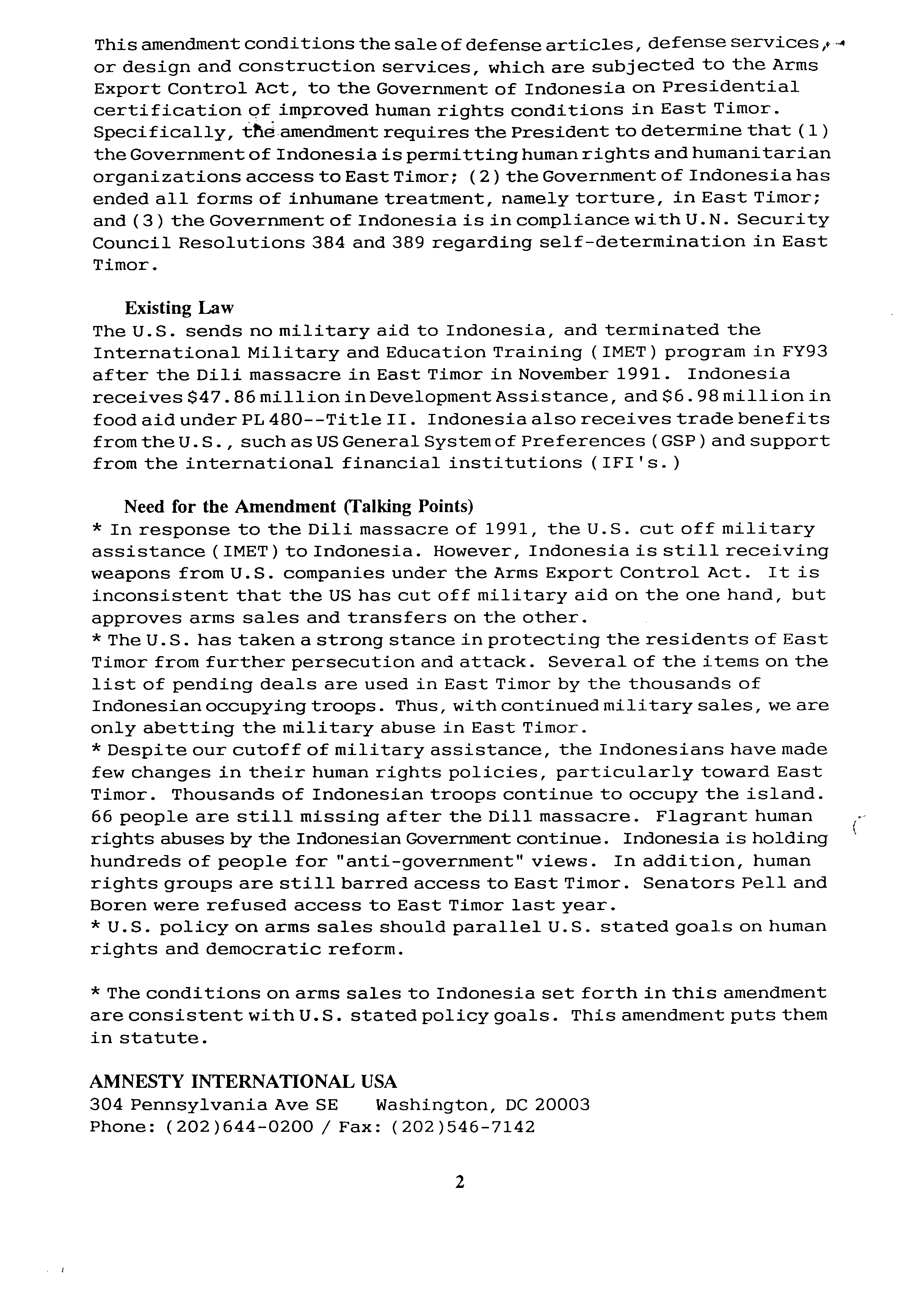 This amendment conditions the sale of defense articles, defense services, or design and construction services, which are subjected to the Arms Export Control Act, to the Government of Indonesia on Presidential certification of improved human rights conditions in East Timor. Specifically, the amendment requires the President to determine that (1) the Government of Indonesia is permitting human rights and humanitarian organizations access to East Timor; (2) the Government of Indonesia has ended all forms of inhumane treatment, namely torture, in East Timor; and (3) the Government of Indonesia is in compliance with U.N. Security Council Resolutions 384 and 389 regarding self-determination in East Timor.

Existing Law
The U.S. sends no military aid to Indonesia, and terminated the International Military and Education Training (IMET) program in FY93 after the Dili massacre in East Timor in November 1991. Indonesia receives $47.86 million in Development Assistance, and $6.98 million in food aid under PL 480--Title II. Indonesia also receives trade benefits from the U.S., such as US General System of Preferences (GSP) and support from the international financial institutions (IFI's.)

Need for the Amendment (Talking Points)
* In response to the Dili massacre of 1991, the U.S. cut off military assistance (IMET) to Indonesia. However, Indonesia is still receiving weapons from U.S. companies under the Arms Export Control Act. It is inconsistent that the US has cut off military aid on the one hand, but approves arms sales and transfers on the other.
* The U.S. has taken a strong stance in protecting the residents of East Timor from further persecution and attack. Several of the items on the list of pending deals are used in East Timor by the thousands of Indonesian occupying troops. Thus, with continued military sales, we are only abetting the military abuse in East Timor.
* Despite our cutoff of military assistance, the Indonesians have made few changes in their human rights policies, particularly toward East Timor. Thousands of Indonesian troops continue to occupy the island. 66 people are still missing after the Dill massacre. Flagrant human rights abuses by the Indonesian Government continue. Indonesia is holding hundreds of people for "anti-government" views. In addition, human rights groups are still barred access to East Timor. Senators Pell and Boren were refused access to East Timor last year.
* U.S. policy on arms sales should parallel U.S. stated goals on human rights and democratic reform.

* The conditions on arms sales to Indonesia set forth in this amendment are consistent with U.S. stated policy goals. This amendment puts them in statute.

AMNESTY INTERNATIONAL USA
304 Pennsylvania Ave SE Washington, DC 20003
Phone: (202)644-0200 / Fax: (202)546-7142

2